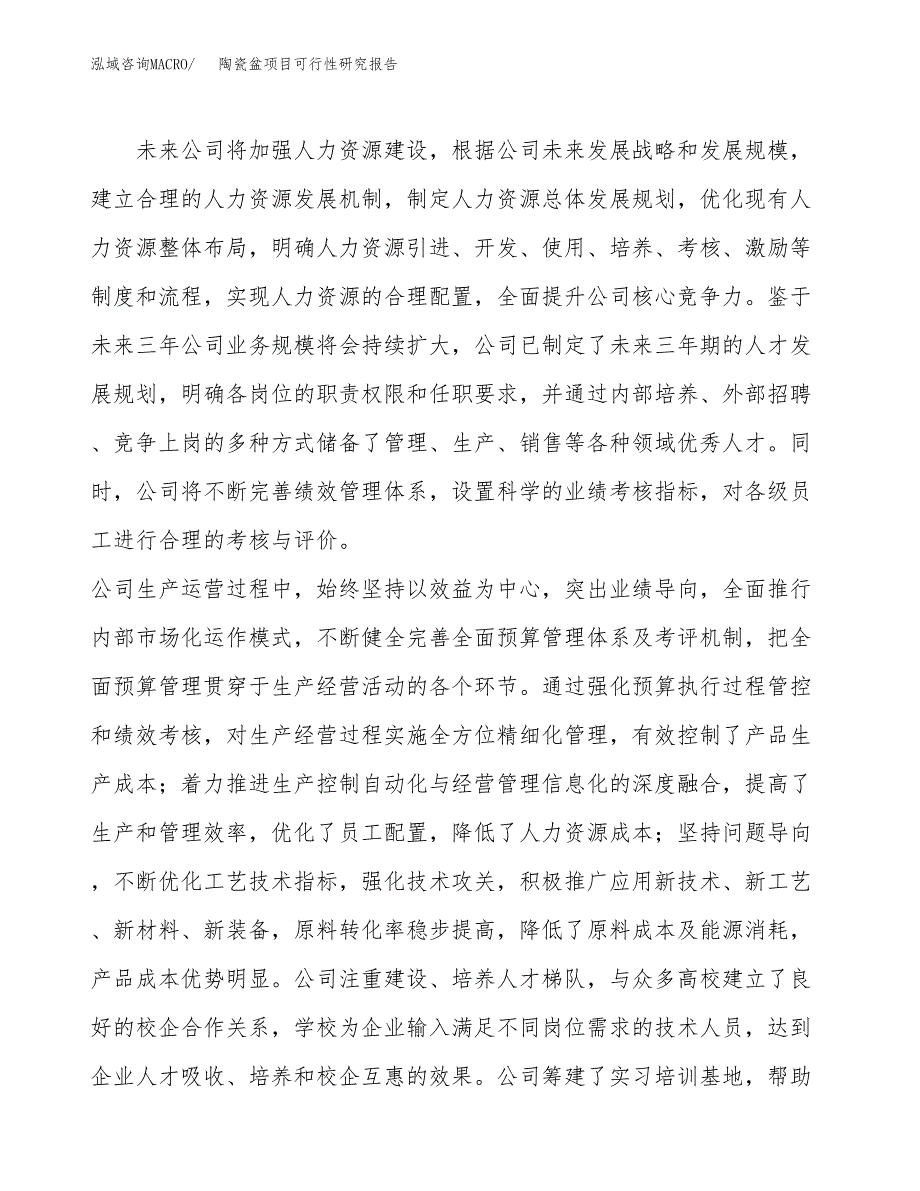 泓域咨询MACRO/ 陶瓷盆项目可行性研究报告

未来公司将加强人力资源建设，根据公司未来发展战略和发展规模，建立合理的人力资源发展机制，制定人力资源总体发展规划，优化现有人力资源整体布局，明确人力资源引进、开发、使用、培养、考核、激励等制度和流程，实现人力资源的合理配置，全面提升公司核心竞争力。鉴于未来三年公司业务规模将会持续扩大，公司已制定了未来三年期的人才发展规划，明确各岗位的职责权限和任职要求，并通过内部培养、外部招聘、竞争上岗的多种方式储备了管理、生产、销售等各种领域优秀人才。同时，公司将不断完善绩效管理体系，设置科学的业绩考核指标，对各级员工进行合理的考核与评价。

公司生产运营过程中，始终坚持以效益为中心，突出业绩导向，全面推行内部市场化运作模式，不断健全完善全面预算管理体系及考评机制，把全面预算管理贯穿于生产经营活动的各个环节。通过强化预算执行过程管控和绩效考核，对生产经营过程实施全方位精细化管理，有效控制了产品生产成本；着力推进生产控制自动化与经营管理信息化的深度融合，提高了生产和管理效率，优化了员工配置，降低了人力资源成本；坚持问题导向，不断优化工艺技术指标，强化技术攻关，积极推广应用新技术、新工艺、新材料、新装备，原料转化率稳步提高，降低了原料成本及能源消耗，产品成本优势明显。公司注重建设、培养人才梯队，与众多高校建立了良好的校企合作关系，学校为企业输入满足不同岗位需求的技术人员，达到企业人才吸收、培养和校企互惠的效果。公司筹建了实习培训基地，帮助